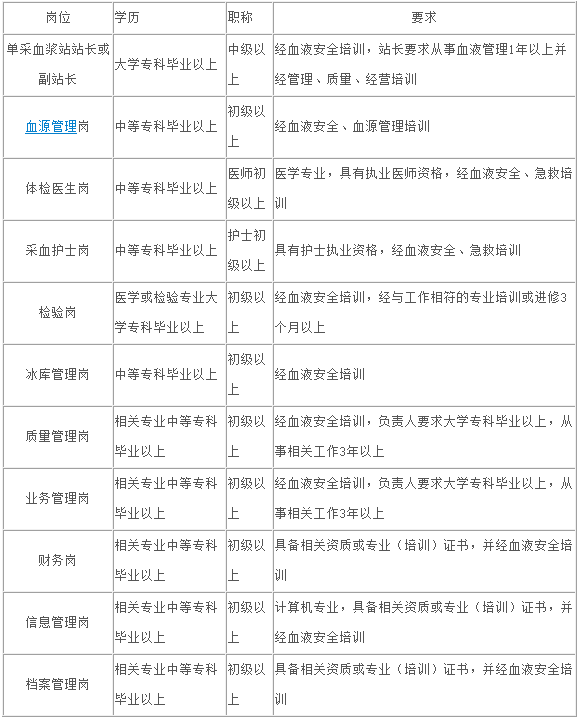 | 岗位 | 学历 | 职称 | 要求 |
|---|---|---|---|
| 单采血浆站站长或副站长 | 大学专科毕业以上 | 中级以上 | 经血液安全培训，站长要求从事血液管理1年以上并经管理、质量、经营培训 |
| 血源管理岗 | 中等专科毕业以上 | 初级以上 | 经血液安全、血源管理培训 |
| 体检医生岗 | 中等专科毕业以上 | 医师初级以上 | 医学专业，具有执业医师资格，经血液安全、急救培训 |
| 采血护士岗 | 中等专科毕业以上 | 护士初级以上 | 具有护士执业资格，经血液安全、急救培训 |
| 检验岗 | 医学或检验专业大学专科毕业以上 | 初级以上 | 经血液安全培训，经与工作相符的专业培训或进修3个月以上 |
| 冰库管理岗 | 中等专科毕业以上 | 初级以上 | 经血液安全培训 |
| 质量管理岗 | 相关专业中等专科毕业以上 | 初级以上 | 经血液安全培训，负责人要求大学专科毕业以上，从事相关工作3年以上 |
| 业务管理岗 | 相关专业中等专科毕业以上 | 初级以上 | 经血液安全培训，负责人要求大学专科毕业以上，从事相关工作3年以上 |
| 财务岗 | 相关专业中等专科毕业以上 | 初级以上 | 具备相关资质或专业（培训）证书，并经血液安全培训 |
| 信息管理岗 | 相关专业中等专科毕业以上 | 初级以上 | 计算机专业，具备相关资质或专业（培训）证书，并经血液安全培训 |
| 档案管理岗 | 相关专业中等专科毕业以上 | 初级以上 | 具备相关资质或专业（培训）证书，并经血液安全培训 |